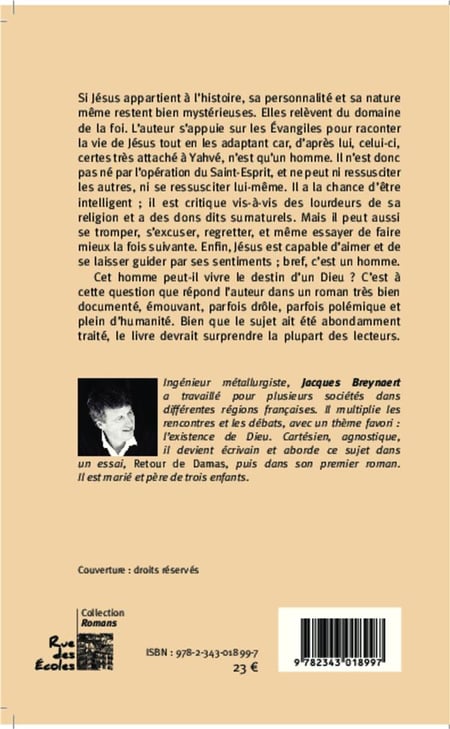 Si Jésus appartient à l'histoire, sa personnalité et sa nature même restent bien mystérieuses. Elles relèvent du domaine de la foi. L'auteur s'appuie sur les Évangiles pour raconter la vie de Jésus tout en les adaptant car, d'après lui, celui-ci, certes très attaché à Yahvé, n'est qu'un homme. Il n'est donc pas né par l'opération du Saint-Esprit, et ne peut ni ressusciter les autres, ni se ressusciter lui-même. Il a la chance d'être intelligent ; il est critique vis-à-vis des lourdeurs de sa religion et a des dons dits surnaturels. Mais il peut aussi se tromper, s'excuser, regretter, et même essayer de faire mieux la fois suivante. Enfin, Jésus est capable d'aimer et de se laisser guider par ses sentiments ; bref, c'est un homme.

Cet homme peut-il vivre le destin d'un Dieu ? C'est à cette question que répond l'auteur dans un roman très bien documenté, émouvant, parfois drôle, parfois polémique et plein d'humanité. Bien que le sujet ait été abondamment traité, le livre devrait surprendre la plupart des lecteurs.

Ingénieur métallurgiste, Jacques Breynaert a travaillé pour plusieurs sociétés dans différentes régions françaises. Il multiplie les rencontres et les débats, avec un thème favori : l'existence de Dieu. Cartésien, agnostique, il devient écrivain et aborde ce sujet dans un essai, Retour de Damas, puis dans son premier roman. Il est marié et père de trois enfants.

Couverture : droits réservés

Collection
Romans

Rue des Écoles

ISBN : 978-2-343-01899-7
23 €

9 782343 018997